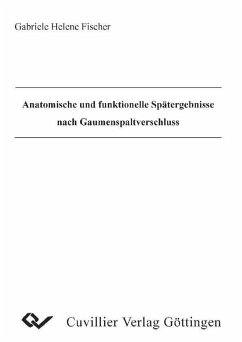 Gabriele Helene Fischer

Anatomische und funktionelle Spätergebnisse nach Gaumenspaltverschluss

Cuvillier Verlag Göttingen